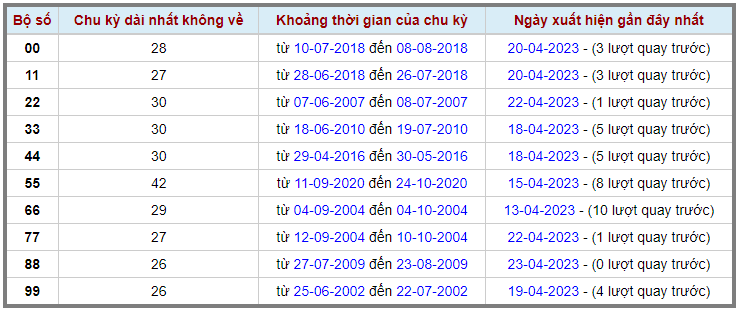 | Bộ số | Chu kỳ dài nhất không về | Khoảng thời gian của chu kỳ | Ngày xuất hiện gần đây nhất |
|---|---|---|---|
| 00 | 28 | từ 10-07-2018 đến 08-08-2018 | 20-04-2023 - (3 lượt quay trước) |
| 11 | 27 | từ 28-06-2018 đến 26-07-2018 | 20-04-2023 - (3 lượt quay trước) |
| 22 | 30 | từ 07-06-2007 đến 08-07-2007 | 22-04-2023 - (1 lượt quay trước) |
| 33 | 30 | từ 18-06-2010 đến 19-07-2010 | 18-04-2023 - (5 lượt quay trước) |
| 44 | 30 | từ 29-04-2016 đến 30-05-2016 | 18-04-2023 - (5 lượt quay trước) |
| 55 | 42 | từ 11-09-2020 đến 24-10-2020 | 15-04-2023 - (8 lượt quay trước) |
| 66 | 29 | từ 04-09-2004 đến 04-10-2004 | 13-04-2023 - (10 lượt quay trước) |
| 77 | 27 | từ 12-09-2004 đến 10-10-2004 | 22-04-2023 - (1 lượt quay trước) |
| 88 | 26 | từ 27-07-2009 đến 23-08-2009 | 23-04-2023 - (0 lượt quay trước) |
| 99 | 26 | từ 25-06-2002 đến 22-07-2002 | 19-04-2023 - (4 lượt quay trước) |